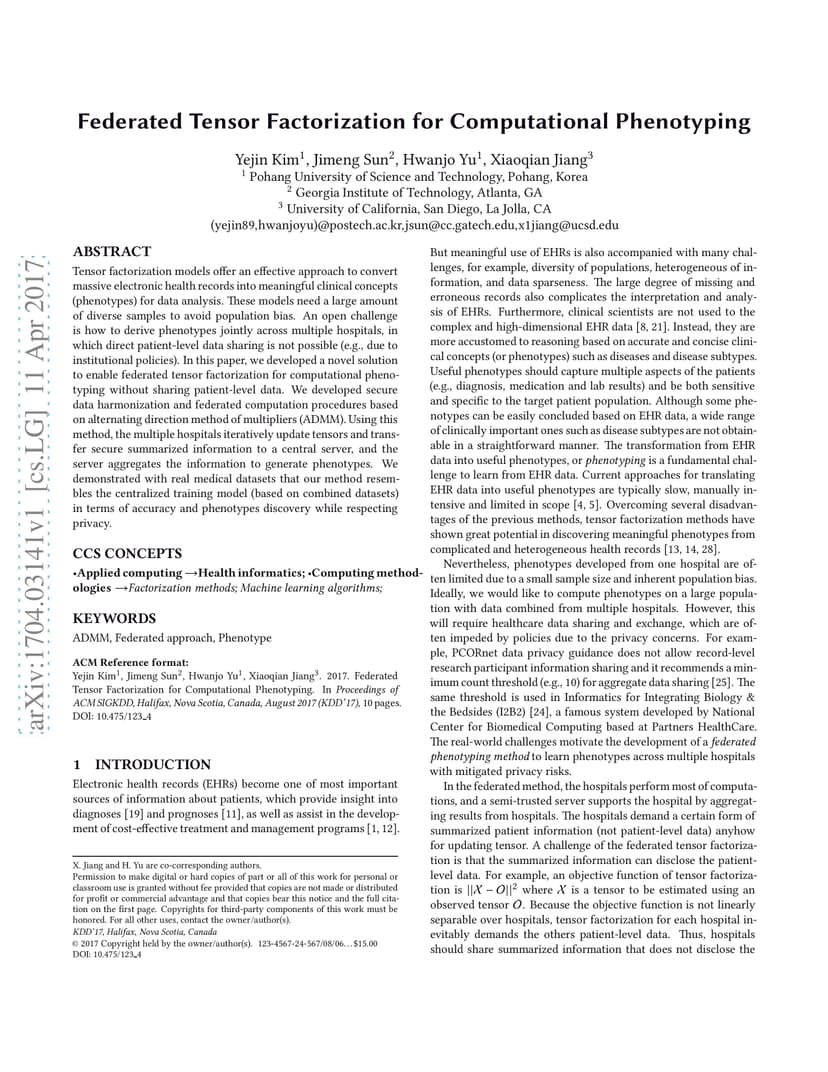 arXiv:1704.03141v1 [cs.LG] 11 Apr 2017

# Federated Tensor Factorization for Computational Phenotyping

Yejin Kim$^1$, Jimeng Sun$^2$, Hwanjo Yu$^1$, Xiaoqian Jiang$^3$
$^1$ Pohang University of Science and Technology, Pohang, Korea
$^2$ Georgia Institute of Technology, Atlanta, GA
$^3$ University of California, San Diego, La Jolla, CA
(yejin89,hwanjoyu)@postech.ac.kr,jsun@cc.gatech.edu,x1jiang@ucsd.edu

ABSTRACT

Tensor factorization models offer an effective approach to convert massive electronic health records into meaningful clinical concepts (phenotypes) for data analysis. These models need a large amount of diverse samples to avoid population bias. An open challenge is how to derive phenotypes jointly across multiple hospitals, in which direct patient-level data sharing is not possible (e.g., due to institutional policies). In this paper, we developed a novel solution to enable federated tensor factorization for computational phenotyping without sharing patient-level data. We developed secure data harmonization and federated computation procedures based on alternating direction method of multipliers (ADMM). Using this method, the multiple hospitals iteratively update tensors and transfer secure summarized information to a central server, and the server aggregates the information to generate phenotypes. We demonstrated with real medical datasets that our method resembles the centralized training model (based on combined datasets) in terms of accuracy and phenotypes discovery while respecting privacy.

CCS CONCEPTS

•Applied computing →Health informatics; •Computing methodologies →Factorization methods; Machine learning algorithms;

KEYWORDS

ADMM, Federated approach, Phenotype

ACM Reference format:
Yejin Kim$^1$, Jimeng Sun$^2$, Hwanjo Yu$^1$, Xiaoqian Jiang$^3$. 2017. Federated Tensor Factorization for Computational Phenotyping. In Proceedings of ACM SIGKDD, Halifax, Nova Scotia, Canada, August 2017 (KDD'17), 10 pages. DOI: 10.475/123_4

1 INTRODUCTION

Electronic health records (EHRs) become one of most important sources of information about patients, which provide insight into diagnoses [19] and prognoses [11], as well as assist in the development of cost-effective treatment and management programs [1, 12].

X. Jiang and H. Yu are co-corresponding authors.
Permission to make digital or hard copies of part or all of this work for personal or classroom use is granted without fee provided that copies are not made or distributed for profit or commercial advantage and that copies bear this notice and the full citation on the first page. Copyrights for third-party components of this work must be honored. For all other uses, contact the owner/author(s).
KDD'17, Halifax, Nova Scotia, Canada
© 2017 Copyright held by the owner/author(s). 123-4567-24-567/08/06...$15.00
DOI: 10.475/123_4

But meaningful use of EHRs is also accompanied with many challenges, for example, diversity of populations, heterogeneous of information, and data sparseness. The large degree of missing and erroneous records also complicates the interpretation and analysis of EHRs. Furthermore, clinical scientists are not used to the complex and high-dimensional EHR data [8, 21]. Instead, they are more accustomed to reasoning based on accurate and concise clinical concepts (or phenotypes) such as diseases and disease subtypes. Useful phenotypes should capture multiple aspects of the patients (e.g., diagnosis, medication and lab results) and be both sensitive and specific to the target patient population. Although some phenotypes can be easily concluded based on EHR data, a wide range of clinically important ones such as disease subtypes are not obtainable in a straightforward manner. The transformation from EHR data into useful phenotypes, or phenotyping is a fundamental challenge to learn from EHR data. Current approaches for translating EHR data into useful phenotypes are typically slow, manually intensive and limited in scope [4, 5]. Overcoming several disadvantages of the previous methods, tensor factorization methods have shown great potential in discovering meaningful phenotypes from complicated and heterogeneous health records [13, 14, 28].

Nevertheless, phenotypes developed from one hospital are often limited due to a small sample size and inherent population bias. Ideally, we would like to compute phenotypes on a large population with data combined from multiple hospitals. However, this will require healthcare data sharing and exchange, which are often impeded by policies due to the privacy concerns. For example, PCORnet data privacy guidance does not allow record-level research participant information sharing and it recommends a minimum count threshold (e.g., 10) for aggregate data sharing [25]. The same threshold is used in Informatics for Integrating Biology & the Bedsides (I2B2) [24], a famous system developed by National Center for Biomedical Computing based at Partners HealthCare. The real-world challenges motivate the development of a federated phenotyping method to learn phenotypes across multiple hospitals with mitigated privacy risks.

In the federated method, the hospitals perform most of computations, and a semi-trusted server supports the hospital by aggregating results from hospitals. The hospitals demand a certain form of summarized patient information (not patient-level data) anyhow for updating tensor. A challenge of the federated tensor factorization is that the summarized information can disclose the patient-level data. For example, an objective function of tensor factorization is $||\mathcal{X} - \mathcal{O}||^2$ where $\mathcal{X}$ is a tensor to be estimated using an observed tensor $\mathcal{O}$. Because the objective function is not linearly separable over hospitals, tensor factorization for each hospital inevitably demands the others patient-level data. Thus, hospitals should share summarized information that does not disclose the